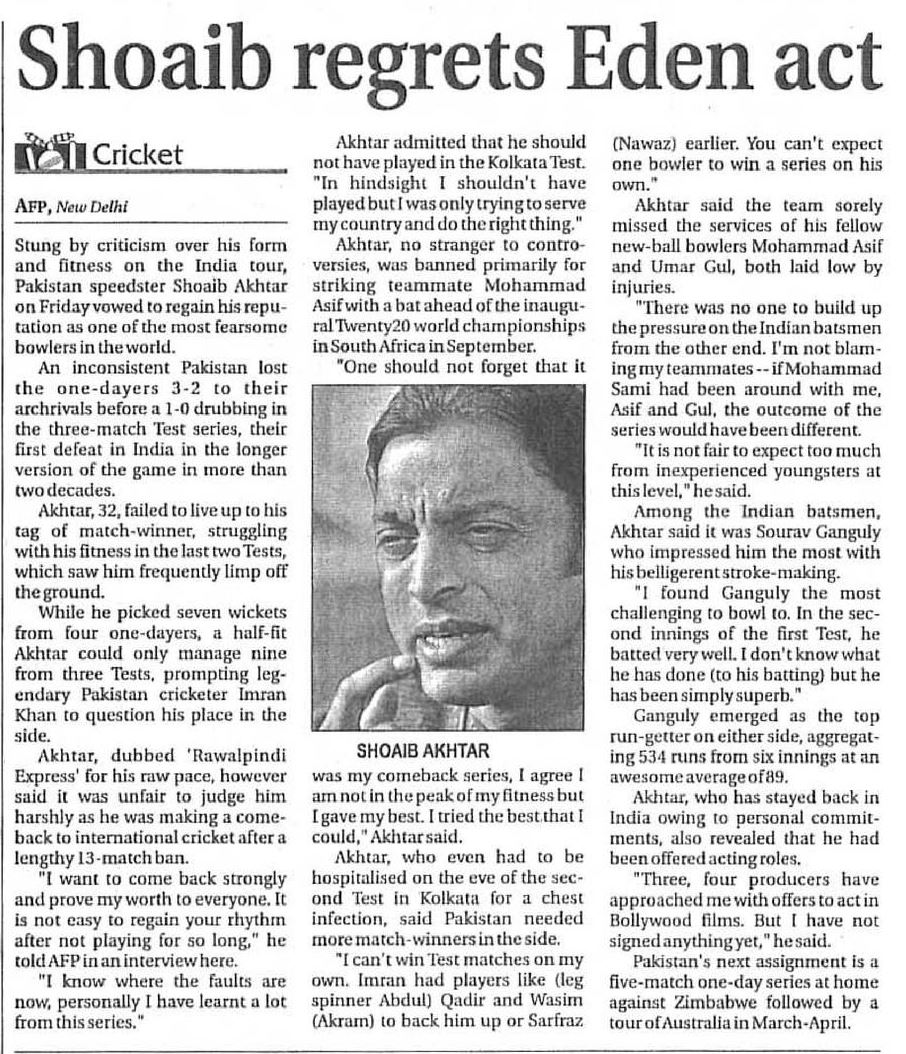 Shoaib regrets Eden act

Cricket

AFP, New Delhi

Stung by criticism over his form and fitness on the India tour, Pakistan speedster Shoaib Akhtar on Friday vowed to regain his reputation as one of the most fearsome bowlers in the world.

An inconsistent Pakistan lost the one-dayers 3-2 to their archrivals before a 1-0 drubbing in the three-match Test series, their first defeat in India in the longer version of the game in more than two decades.

Akhtar, 32, failed to live up to his tag of match-winner, struggling with his fitness in the last two Tests, which saw him frequently limp off the ground.

While he picked seven wickets from four one-dayers, a half-fit Akhtar could only manage nine from three Tests, prompting legendary Pakistan cricketer Imran Khan to question his place in the side.

Akhtar, dubbed 'Rawalpindi Express' for his raw pace, however said it was unfair to judge him harshly as he was making a comeback to international cricket after a lengthy 13-match ban.

"I want to come back strongly and prove my worth to everyone. It is not easy to regain your rhythm after not playing for so long," he told AFP in an interview here.

"I know where the faults are now, personally I have learnt a lot from this series."

Akhtar admitted that he should not have played in the Kolkata Test. "In hindsight I shouldn't have played but I was only trying to serve my country and do the right thing."

Akhtar, no stranger to controversies, was banned primarily for striking teammate Mohammad Asif with a bat ahead of the inaugural Twenty20 world championships in South Africa in September.

"One should not forget that it

SHOAIB AKHTAR

was my comeback series, I agree I am not in the peak of my fitness but I gave my best. I tried the best that I could," Akhtar said.

Akhtar, who even had to be hospitalised on the eve of the second Test in Kolkata for a chest infection, said Pakistan needed more match-winners in the side.

"I can't win Test matches on my own. Imran had players like (leg spinner Abdul) Qadir and Wasim (Akram) to back him up or Sarfraz (Nawaz) earlier. You can't expect one bowler to win a series on his own."

Akhtar said the team sorely missed the services of his fellow new-ball bowlers Mohammad Asif and Umar Gul, both laid low by injuries.

"There was no one to build up the pressure on the Indian batsmen from the other end. I'm not blaming my teammates -- if Mohammad Sami had been around with me, Asif and Gul, the outcome of the series would have been different.

"It is not fair to expect too much from inexperienced youngsters at this level," he said.

Among the Indian batsmen, Akhtar said it was Sourav Ganguly who impressed him the most with his belligerent stroke-making.

"I found Ganguly the most challenging to bowl to. In the second innings of the first Test, he batted very well. I don't know what he has done (to his batting) but he has been simply superb."

Ganguly emerged as the top run-getter on either side, aggregating 534 runs from six innings at an awesome average of 89.

Akhtar, who has stayed back in India owing to personal commitments, also revealed that he had been offered acting roles.

"Three, four producers have approached me with offers to act in Bollywood films. But I have not signed anything yet," he said.

Pakistan's next assignment is a five-match one-day series at home against Zimbabwe followed by a tour of Australia in March-April.